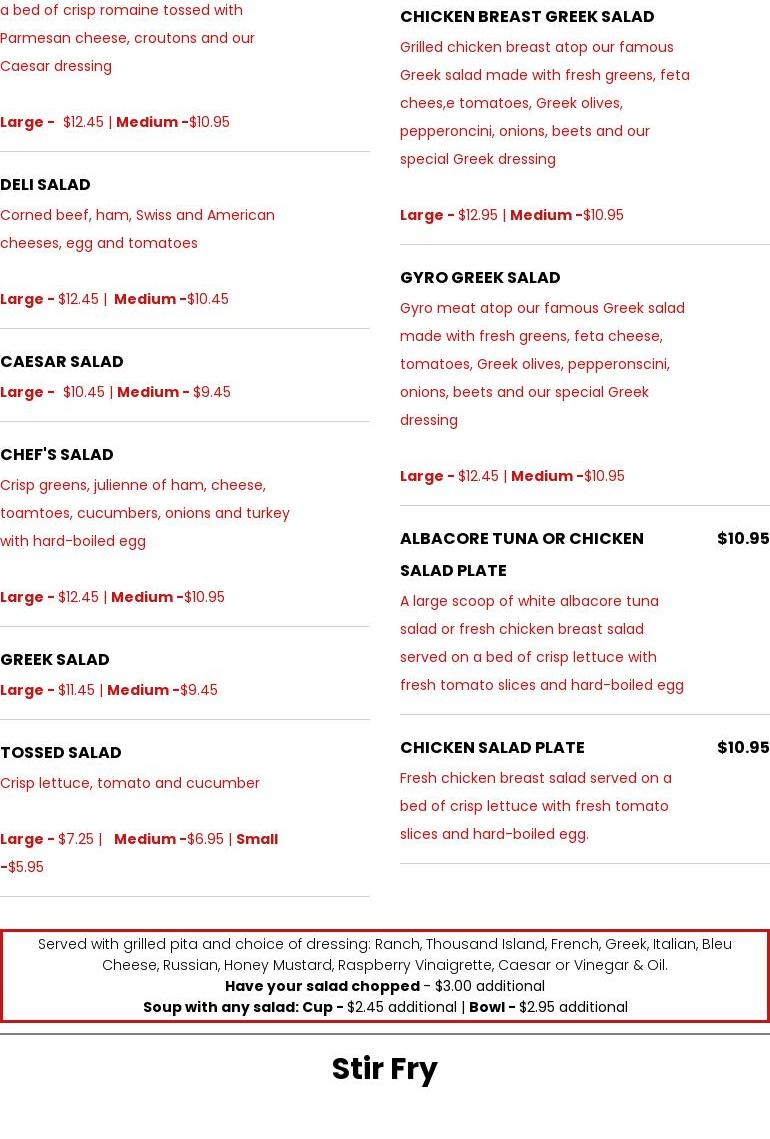 a bed of crisp romaine tossed with Parmesan cheese, croutons and our Caesar dressing

Large - $12.45 | Medium -$10.95

DELI SALAD

Corned beef, ham, Swiss and American cheeses, egg and tomatoes

Large - $12.45 | Medium -$10.45

CAESAR SALAD

Large - $10.45 | Medium - $9.45

CHEF'S SALAD

Crisp greens, julienne of ham, cheese, toamtoes, cucumbers, onions and turkey with hard-boiled egg

Large - $12.45 | Medium -$10.95

GREEK SALAD

Large - $11.45 | Medium -$9.45

TOSSED SALAD

Crisp lettuce, tomato and cucumber

Large - $7.25 | Medium -$6.95 | Small -$5.95

CHICKEN BREAST GREEK SALAD

Grilled chicken breast atop our famous Greek salad made with fresh greens, feta chees,e tomatoes, Greek olives, pepperoncini, onions, beets and our special Greek dressing

Large - $12.95 | Medium -$10.95

GYRO GREEK SALAD

Gyro meat atop our famous Greek salad made with fresh greens, feta cheese, tomatoes, Greek olives, pepperonscini, onions, beets and our special Greek dressing

Large - $12.45 | Medium -$10.95

ALBACORE TUNA OR CHICKEN SALAD PLATE $10.95

A large scoop of white albacore tuna salad or fresh chicken breast salad served on a bed of crisp lettuce with fresh tomato slices and hard-boiled egg

CHICKEN SALAD PLATE $10.95

Fresh chicken breast salad served on a bed of crisp lettuce with fresh tomato slices and hard-boiled egg.

Served with grilled pita and choice of dressing: Ranch, Thousand Island, French, Greek, Italian, Bleu Cheese, Russian, Honey Mustard, Raspberry Vinaigrette, Caesar or Vinegar & Oil.
Have your salad chopped - $3.00 additional
Soup with any salad: Cup - $2.45 additional | Bowl - $2.95 additional

Stir Fry